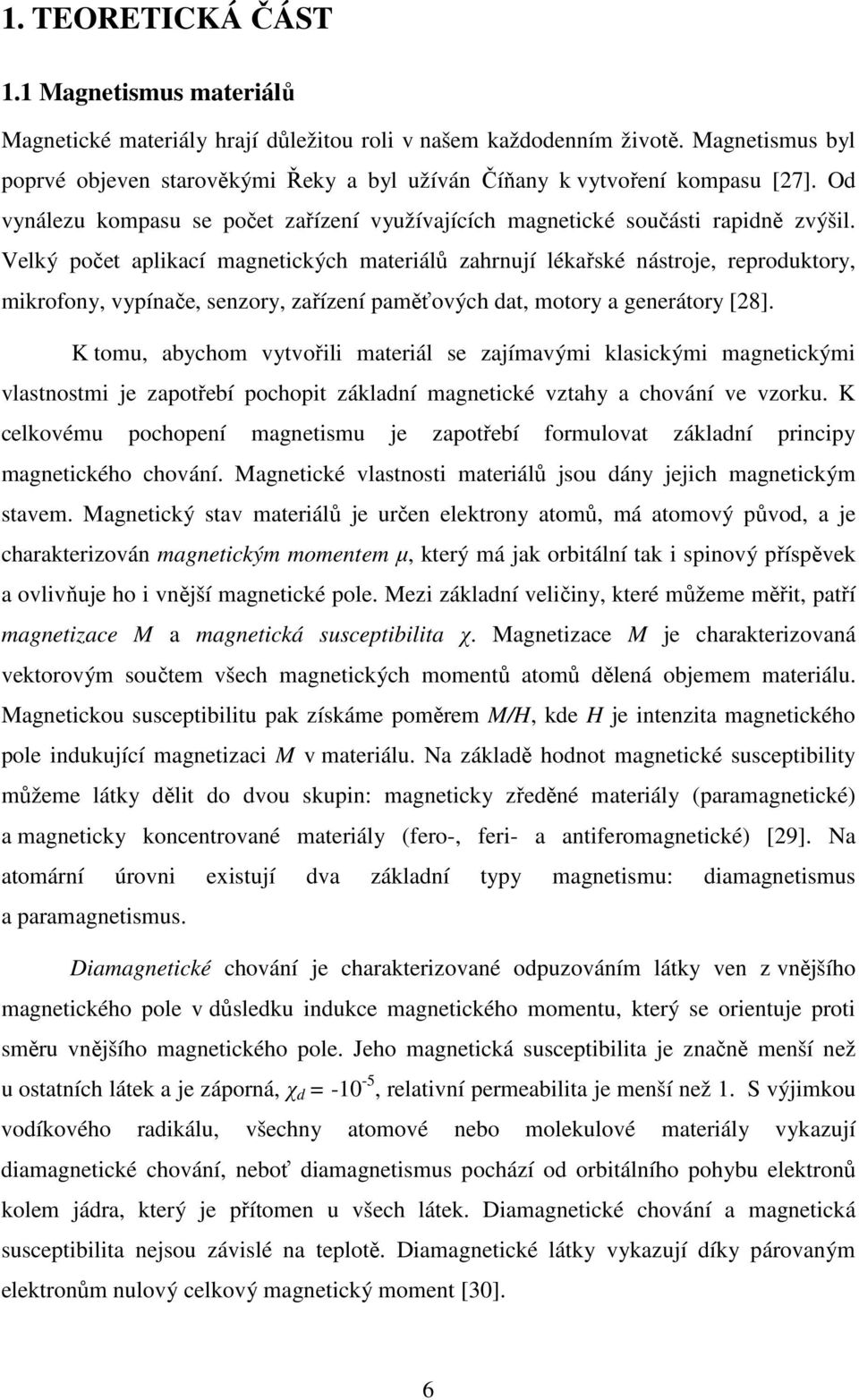 1. TEORETICKÁ ČÁST

1.1 Magnetismus materiálů

Magnetické materiály hrají důležitou roli v našem každodenním životě. Magnetismus byl poprvé objeven starověkými Řeky a byl užíván Číňany k vytvoření kompasu [27]. Od vynálezu kompasu se počet zařízení využívajících magnetické součásti rapidně zvýšil. Velký počet aplikací magnetických materiálů zahrnují lékařské nástroje, reproduktory, mikrofony, vypínače, senzory, zařízení paměťových dat, motory a generátory [28].

K tomu, abychom vytvořili materiál se zajímavými klasickými magnetickými vlastnostmi je zapotřebí pochopit základní magnetické vztahy a chování ve vzorku. K celkovému pochopení magnetismu je zapotřebí formulovat základní principy magnetického chování. Magnetické vlastnosti materiálů jsou dány jejich magnetickým stavem. Magnetický stav materiálů je určen elektrony atomů, má atomový původ, a je charakterizován magnetickým momentem $\mu$, který má jak orbitální tak i spinový příspěvek a ovlivňuje ho i vnější magnetické pole. Mezi základní veličiny, které můžeme měřit, patří magnetizace $M$ a magnetická susceptibilita $\chi$. Magnetizace $M$ je charakterizovaná vektorovým součtem všech magnetických momentů atomů dělená objemem materiálu. Magnetickou susceptibilitu pak získáme poměrem $M/H$, kde $H$ je intenzita magnetického pole indukující magnetizaci $M$ v materiálu. Na základě hodnot magnetické susceptibility můžeme látky dělit do dvou skupin: magneticky zředěné materiály (paramagnetické) a magneticky koncentrované materiály (fero-, feri- a antiferomagnetické) [29]. Na atomární úrovni existují dva základní typy magnetismu: diamagnetismus a paramagnetismus.

Diamagnetické chování je charakterizované odpuzováním látky ven z vnějšího magnetického pole v důsledku indukce magnetického momentu, který se orientuje proti směru vnějšího magnetického pole. Jeho magnetická susceptibilita je značně menší než u ostatních látek a je záporná, $\chi_d = -10^{-5}$, relativní permeabilita je menší než 1. S výjimkou vodíkového radikálu, všechny atomové nebo molekulové materiály vykazují diamagnetické chování, neboť diamagnetismus pochází od orbitálního pohybu elektronů kolem jádra, který je přítomen u všech látek. Diamagnetické chování a magnetická susceptibilita nejsou závislé na teplotě. Diamagnetické látky vykazují díky párovaným elektronům nulový celkový magnetický moment [30].

6